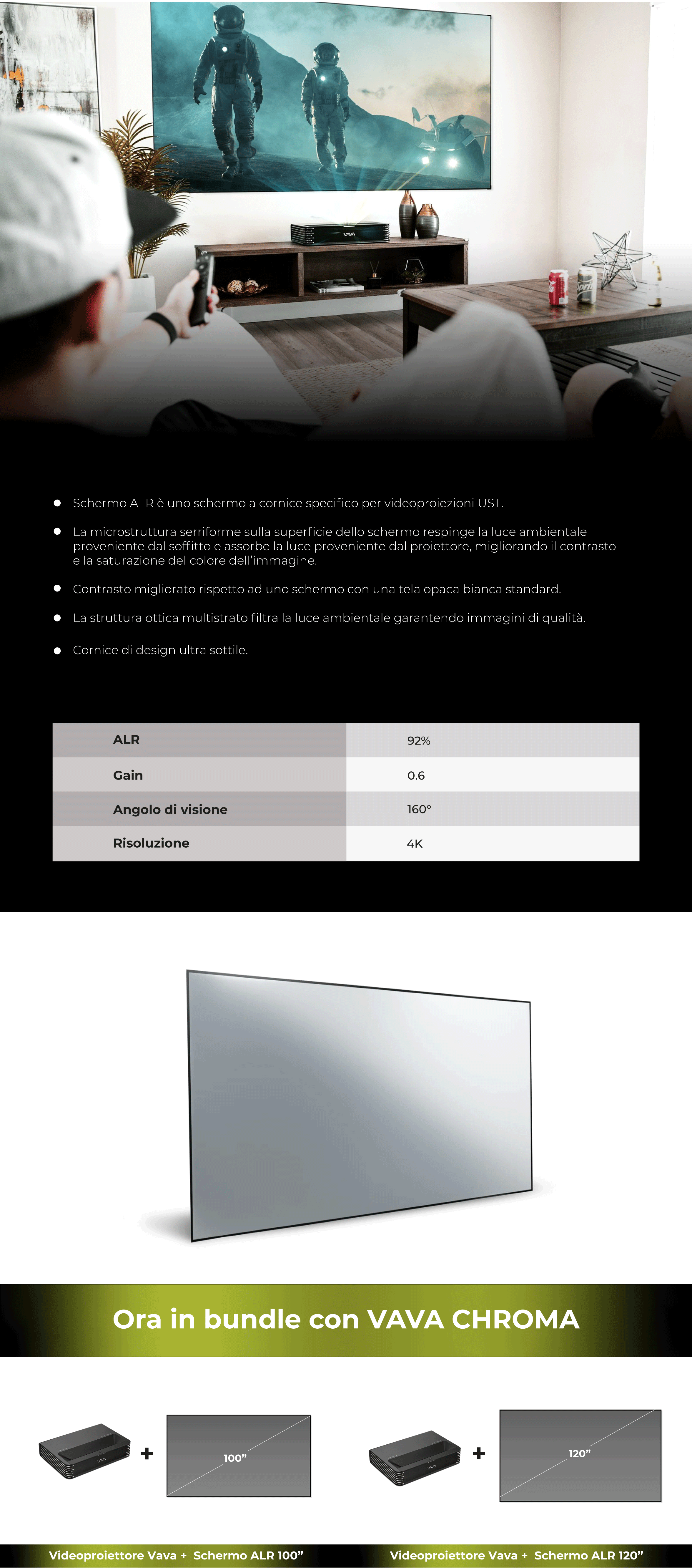 VAVA

- Schermo ALR è uno schermo a cornice specifico per videoproiezioni UST.
- La microstruttura serriforme sulla superficie dello schermo respinge la luce ambientale proveniente dal soffitto e assorbe la luce proveniente dal proiettore, migliorando il contrasto e la saturazione del colore dell'immagine.
- Contrasto migliorato rispetto ad uno schermo con una tela opaca bianca standard.
- La struttura ottica multistrato filtra la luce ambientale garantendo immagini di qualità.
- Cornice di design ultra sottile.

| ALR | 92% |
|---|---|
| Gain | 0.6 |
| Angolo di visione | 160° |
| Risoluzione | 4K |

Ora in bundle con VAVA CHROMA

VAVA + 100"

VAVA + 120"

Videoproiettore Vava + Schermo ALR 100"

Videoproiettore Vava + Schermo ALR 120"